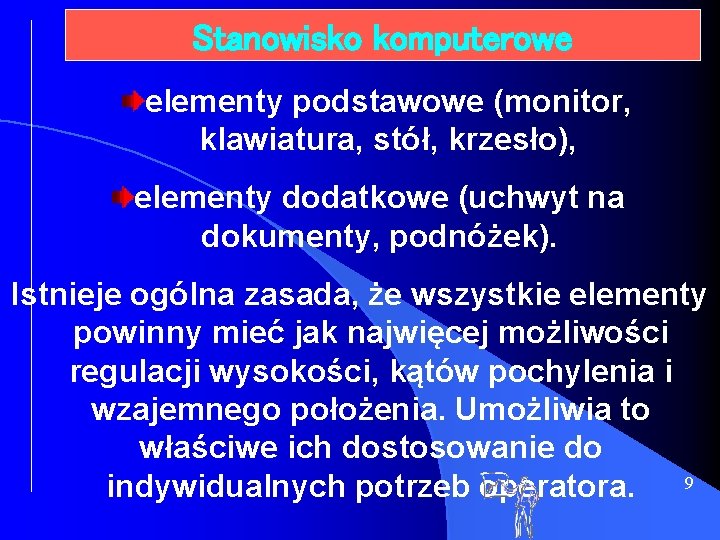 Stanowisko komputerowe

elementy podstawowe (monitor, klawiatura, stół, krzesło),

elementy dodatkowe (uchwyt na dokumenty, podnóżek).

Istnieje ogólna zasada, że wszystkie elementy powinny mieć jak najwięcej możliwości regulacji wysokości, kątów pochylenia i wzajemnego położenia. Umożliwia to właściwe ich dostosowanie do indywidualnych potrzeb operatora.

9